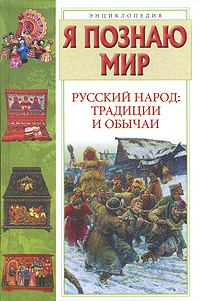 ЭНЦИКЛОПЕДИЯ

Я ПОЗНАЮ МИР

РУССКИЙ НАРОД: ТРАДИЦИИ И ОБЫЧАИ